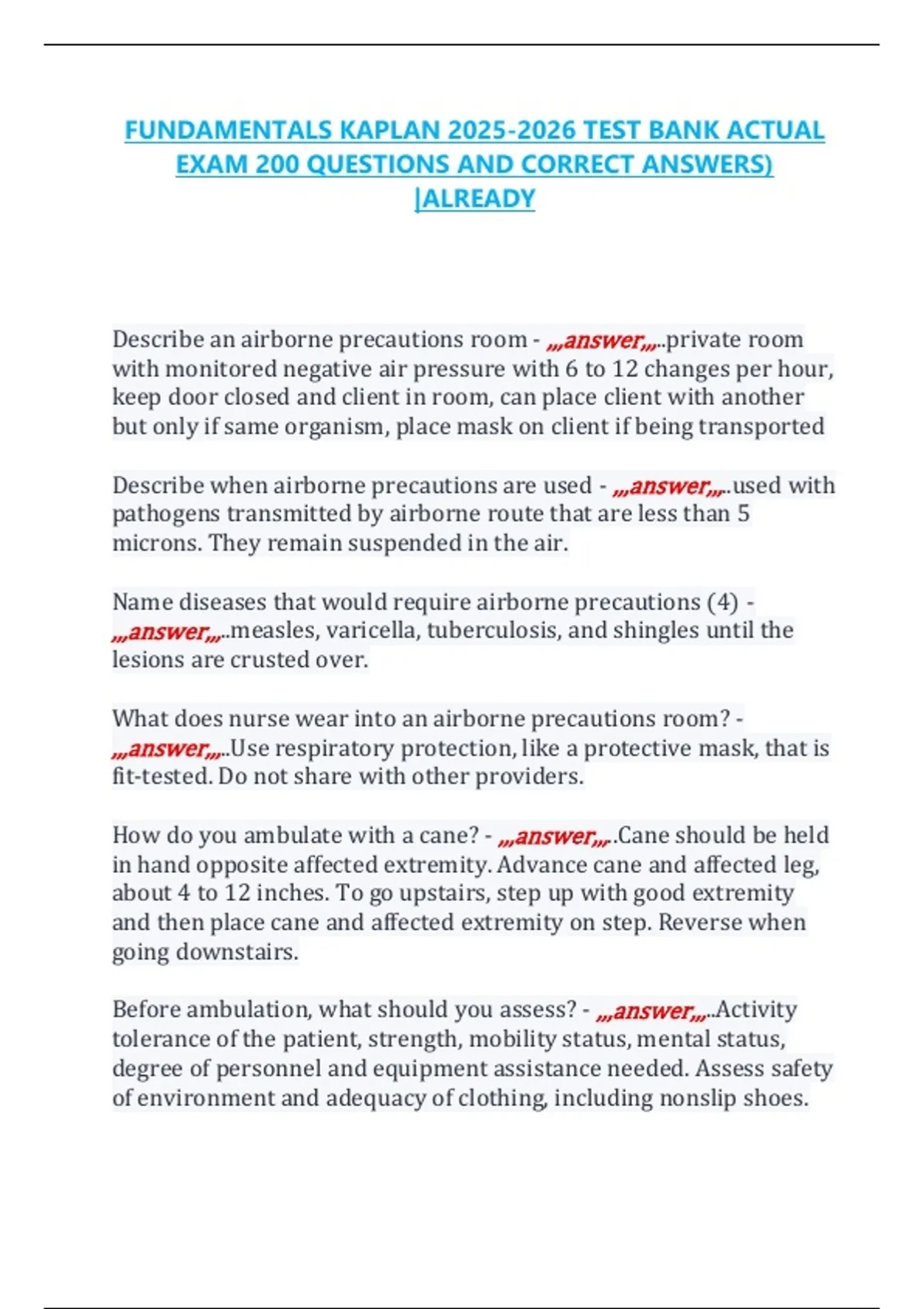 FUNDAMENTALS KAPLAN 2025-2026 TEST BANK ACTUAL EXAM 200 QUESTIONS AND CORRECT ANSWERS) |ALREADY

Describe an airborne precautions room - ,,,answer,,,..private room with monitored negative air pressure with 6 to 12 changes per hour, keep door closed and client in room, can place client with another but only if same organism, place mask on client if being transported

Describe when airborne precautions are used - ,,,answer,,,..used with pathogens transmitted by airborne route that are less than 5 microns. They remain suspended in the air.

Name diseases that would require airborne precautions (4) - ,,,answer,,,..measles, varicella, tuberculosis, and shingles until the lesions are crusted over.

What does nurse wear into an airborne precautions room? - ,,,answer,,,..Use respiratory protection, like a protective mask, that is fit-tested. Do not share with other providers.

How do you ambulate with a cane? - ,,,answer,,,..Cane should be held in hand opposite affected extremity. Advance cane and affected leg, about 4 to 12 inches. To go upstairs, step up with good extremity and then place cane and affected extremity on step. Reverse when going downstairs.

Before ambulation, what should you assess? - ,,,answer,,,..Activity tolerance of the patient, strength, mobility status, mental status, degree of personnel and equipment assistance needed. Assess safety of environment and adequacy of clothing, including nonslip shoes.